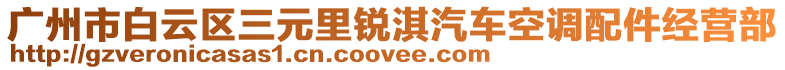 广州市白云区三元里锐淇汽车空调配件经营部
http://gzveronicasas1.cn.coovee.com